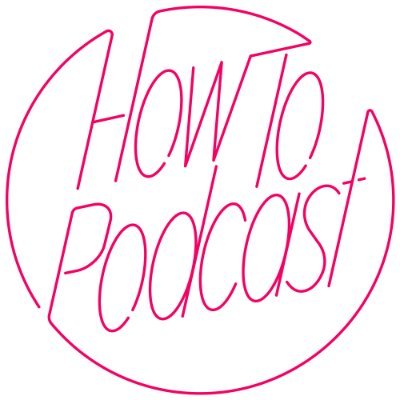 How To
Podcast